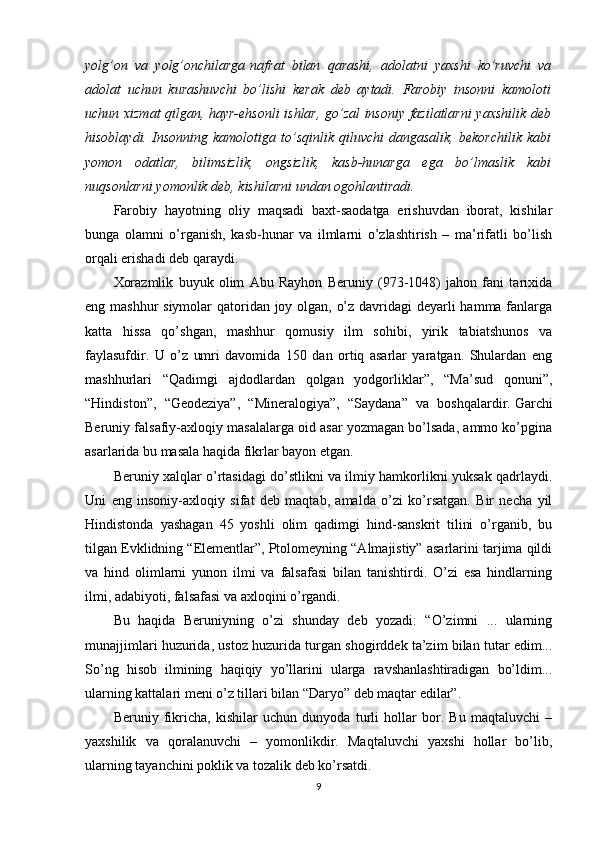 yolg’on va yolg’onchilarga nafrat bilan qarashi, adolatni yaxshi ko’ruvchi va adolat uchun kurashuvchi bo’lishi kerak deb aytadi. Farobiy insonni kamoloti uchun xizmat qilgan, hayr-ehsonli ishlar, go’zal insoniy fazilatlarni yaxshilik deb hisoblaydi. Insonning kamolotiga to’sqinlik qiluvchi dangasalik, bekorchilik kabi yomon odatlar, bilimsizlik, ongsizlik, kasb-hunarga ega bo’lmaslik kabi nuqsonlarni yomonlik deb, kishilarni undan ogohlantiradi.

Farobiy hayotning oliy maqsadi baxt-saodatga erishuvdan iborat, kishilar bunga olamni o’rganish, kasb-hunar va ilmlarni o’zlashtirish – ma’rifatli bo’lish orqali erishadi deb qaraydi.

Xorazmlik buyuk olim Abu Rayhon Beruniy (973-1048) jahon fani tarixida eng mashhur siymolar qatoridan joy olgan, o’z davridagi deyarli hamma fanlarga katta hissa qo’shgan, mashhur qomusiy ilm sohibi, yirik tabiatshunos va faylasufdir. U o’z umri davomida 150 dan ortiq asarlar yaratgan. Shulardan eng mashhurlari “Qadimgi ajdodlardan qolgan yodgorliklar”, “Ma’sud qonuni”, “Hindiston”, “Geodeziya”, “Mineralogiya”, “Saydana” va boshqalardir. Garchi Beruniy falsafiy-axloqiy masalalarga oid asar yozmagan bo’lsada, ammo ko’pgina asarlarida bu masala haqida fikrlar bayon etgan.

Beruniy xalqlar o’rtasidagi do’stlikni va ilmiy hamkorlikni yuksak qadrlaydi. Uni eng insoniy-axloqiy sifat deb maqtab, amalda o’zi ko’rsatgan. Bir necha yil Hindistonda yashagan 45 yoshli olim qadimgi hind-sanskrit tilini o’rganib, bu tilgan Evklidning “Elementlar”, Ptolomeyning “Almajistiy” asarlarini tarjima qildi va hind olimlarni yunon ilmi va falsafasi bilan tanishtirdi. O’zi esa hindlarning ilmi, adabiyoti, falsafasi va axloqini o’rgandi.

Bu haqida Beruniyning o’zi shunday deb yozadi: “O’zimni ... ularning munajjimlari huzurida, ustoz huzurida turgan shogirddek ta’zim bilan tutar edim... So’ng hisob ilmining haqiqiy yo’llarini ularga ravshanlashtiradigan bo’ldim... ularning kattalari meni o’z tillari bilan “Daryo” deb maqtar edilar”.

Beruniy fikricha, kishilar uchun dunyoda turli hollar bor. Bu maqtaluvchi – yaxshilik va qoralanuvchi – yomonlikdir. Maqtaluvchi yaxshi hollar bo’lib, ularning tayanchini poklik va tozalik deb ko’rsatdi.

9